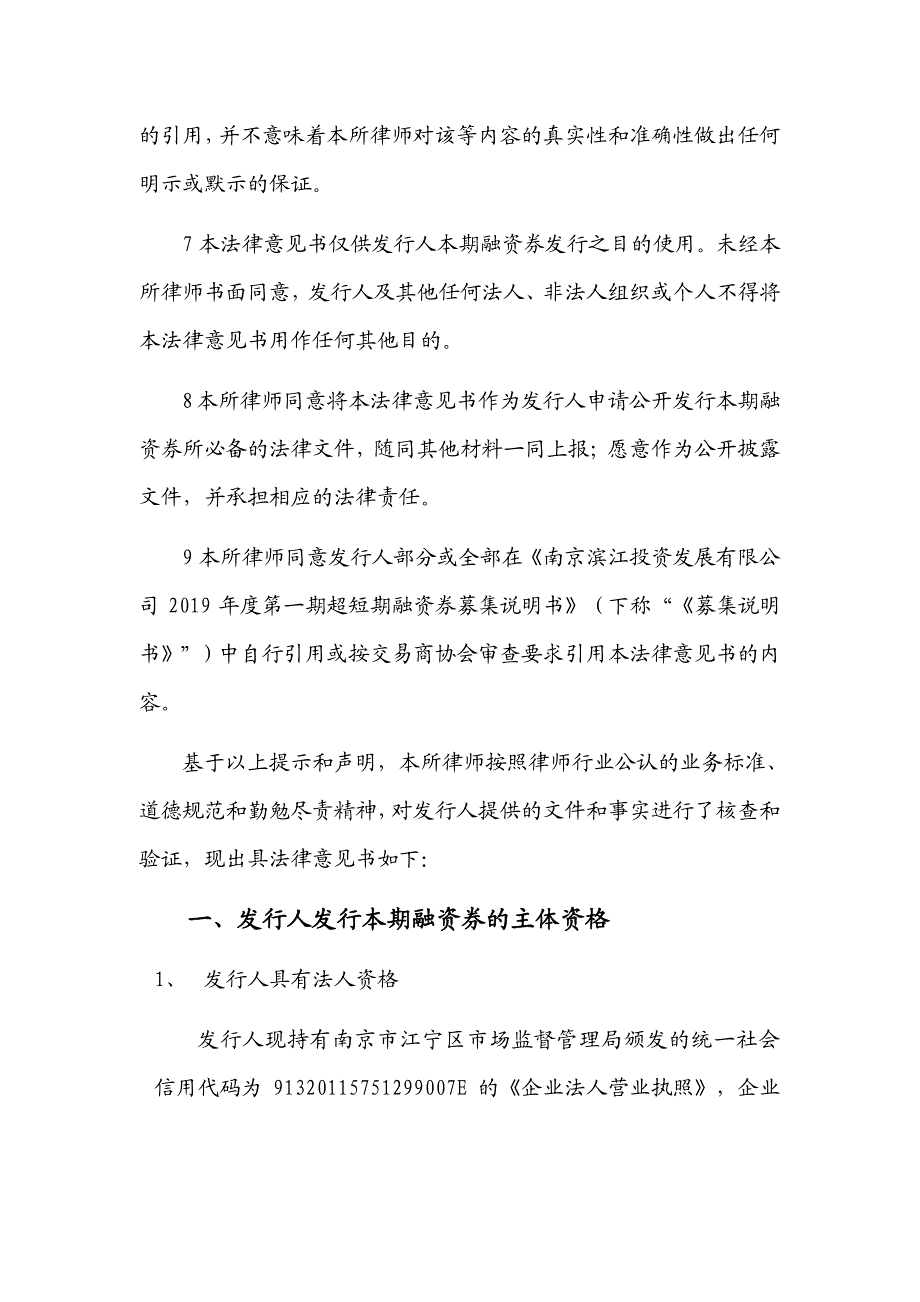 的引用，并不意味着本所律师对该等内容的真实性和准确性做出任何明示或默示的保证。

7 本法律意见书仅供发行人本期融资券发行之目的使用。未经本所律师书面同意，发行人及其他任何法人、非法人组织或个人不得将本法律意见书用作任何其他目的。

8 本所律师同意将本法律意见书作为发行人申请公开发行本期融资券所必备的法律文件，随同其他材料一同上报；愿意作为公开披露文件，并承担相应的法律责任。

9 本所律师同意发行人部分或全部在《南京滨江投资发展有限公司 2019 年度第一期超短期融资券募集说明书》（下称“《募集说明书》”）中自行引用或按交易商协会审查要求引用本法律意见书的内容。

基于以上提示和声明，本所律师按照律师行业公认的业务标准、道德规范和勤勉尽责精神，对发行人提供的文件和事实进行了核查和验证，现出具法律意见书如下：

一、发行人发行本期融资券的主体资格

1、 发行人具有法人资格

发行人现持有南京市江宁区市场监督管理局颁发的统一社会信用代码为 91320115751299007E 的《企业法人营业执照》，企业